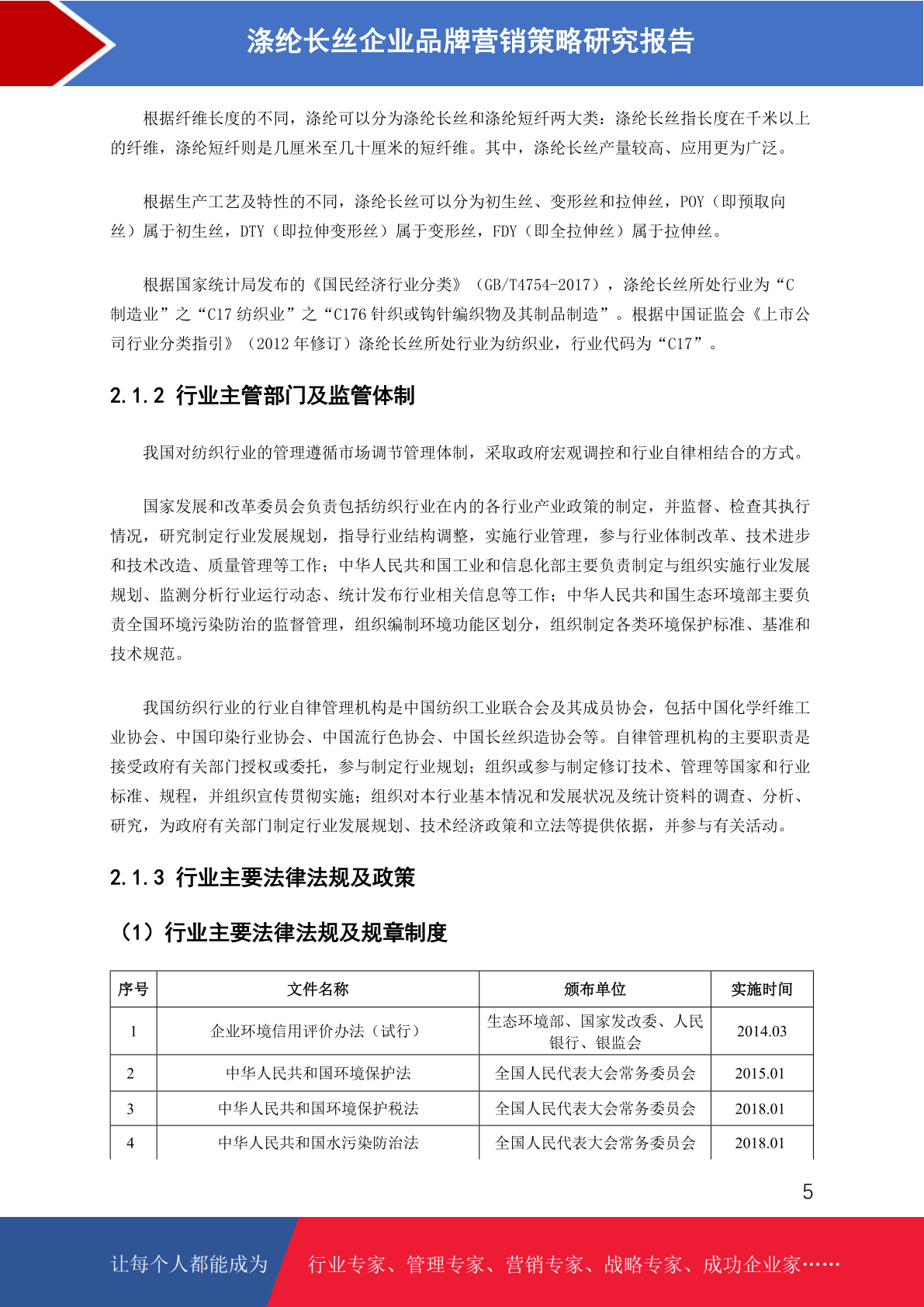 涤纶长丝企业品牌营销策略研究报告

根据纤维长度的不同，涤纶可以分为涤纶长丝和涤纶短纤两大类：涤纶长丝指长度在千米以上的纤维，涤纶短纤则是几厘米至几十厘米的短纤维。其中，涤纶长丝产量较高、应用更为广泛。

根据生产工艺及特性的不同，涤纶长丝可以分为初生丝、变形丝和拉伸丝，POY（即预取向丝）属于初生丝，DTY（即拉伸变形丝）属于变形丝，FDY（即全拉伸丝）属于拉伸丝。

根据国家统计局发布的《国民经济行业分类》（GB/T4754-2017），涤纶长丝所处行业为“C 制造业”之“C17 纺织业”之“C176 针织或钩针编织物及其制品制造”。根据中国证监会《上市公司行业分类指引》（2012 年修订）涤纶长丝所处行业为纺织业，行业代码为“C17”。

2.1.2 行业主管部门及监管体制

我国对纺织行业的管理遵循市场调节管理体制，采取政府宏观调控和行业自律相结合的方式。

国家发展和改革委员会负责包括纺织行业在内的各行业产业政策的制定，并监督、检查其执行情况，研究制定行业发展规划，指导行业结构调整，实施行业管理，参与行业体制改革、技术进步和技术改造、质量管理等工作；中华人民共和国工业和信息化部主要负责制定与组织实施行业发展规划、监测分析行业运行动态、统计发布行业相关信息等工作；中华人民共和国生态环境部主要负责全国环境污染防治的监督管理，组织编制环境功能区划分，组织制定各类环境保护标准、基准和技术规范。

我国纺织行业的行业自律管理机构是中国纺织工业联合会及其成员协会，包括中国化学纤维工业协会、中国印染行业协会、中国流行色协会、中国长丝织造协会等。自律管理机构的主要职责是接受政府有关部门授权或委托，参与制定行业规划；组织或参与制定修订技术、管理等国家和行业标准、规程，并组织宣传贯彻实施；组织对本行业基本情况和发展状况及统计资料的调查、分析、研究，为政府有关部门制定行业发展规划、技术经济政策和立法等提供依据，并参与有关活动。

2.1.3 行业主要法律法规及政策

（1）行业主要法律法规及规章制度

| 序号 | 文件名称 | 颁布单位 | 实施时间 |
|---|---|---|---|
| 1 | 企业环境信用评价办法（试行） | 生态环境部、国家发改委、人民银行、银监会 | 2014.03 |
| 2 | 中华人民共和国环境保护法 | 全国人民代表大会常务委员会 | 2015.01 |
| 3 | 中华人民共和国环境保护税法 | 全国人民代表大会常务委员会 | 2018.01 |
| 4 | 中华人民共和国水污染防治法 | 全国人民代表大会常务委员会 | 2018.01 |

5

让每个人都能成为 行业专家、管理专家、营销专家、战略专家、成功企业家……